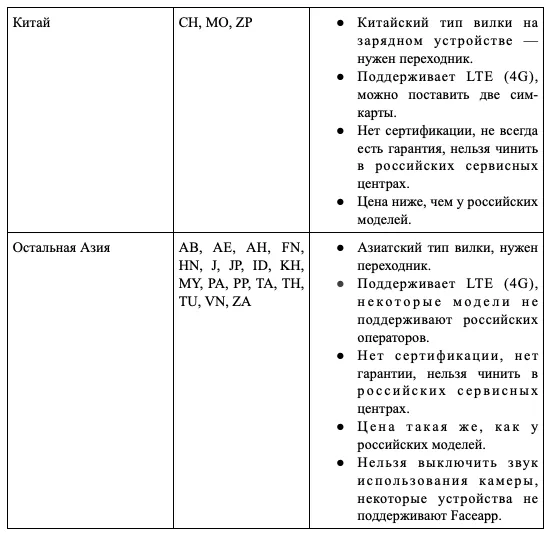 | | | |
|---|---|---|
| Китай | CH, MO, ZP | ● Китайский тип вилки на зарядном устройстве — нужен переходник. ● Поддерживает LTE (4G), можно поставить две сим-карты. ● Нет сертификации, не всегда есть гарантия, нельзя чинить в российских сервисных центрах. ● Цена ниже, чем у российских моделей. |
| Остальная Азия | AB, AE, AH, FN, HN, J, JP, ID, KH, MY, PA, PP, TA, TH, TU, VN, ZA | ● Азиатский тип вилки, нужен переходник. ● Поддерживает LTE (4G), некоторые модели не поддерживают российских операторов. ● Нет сертификации, нет гарантии, нельзя чинить в российских сервисных центрах. ● Цена такая же, как у российских моделей. ● Нельзя выключить звук использования камеры, некоторые устройства не поддерживают Faceapp. |